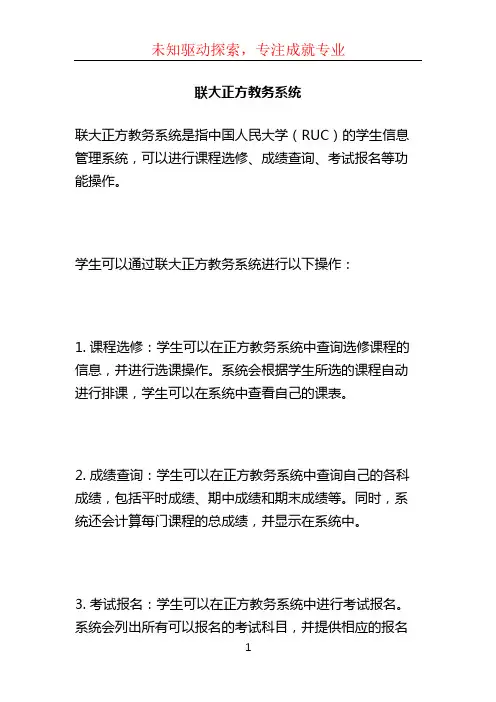 未知驱动探索，专注成就专业

联大正方教务系统

联大正方教务系统是指中国人民大学（RUC）的学生信息管理系统，可以进行课程选修、成绩查询、考试报名等功能操作。

学生可以通过联大正方教务系统进行以下操作：

1. 课程选修：学生可以在正方教务系统中查询选修课程的信息，并进行选课操作。系统会根据学生所选的课程自动进行排课，学生可以在系统中查看自己的课表。

2. 成绩查询：学生可以在正方教务系统中查询自己的各科成绩，包括平时成绩、期中成绩和期末成绩等。同时，系统还会计算每门课程的总成绩，并显示在系统中。

3. 考试报名：学生可以在正方教务系统中进行考试报名。系统会列出所有可以报名的考试科目，并提供相应的报名

1